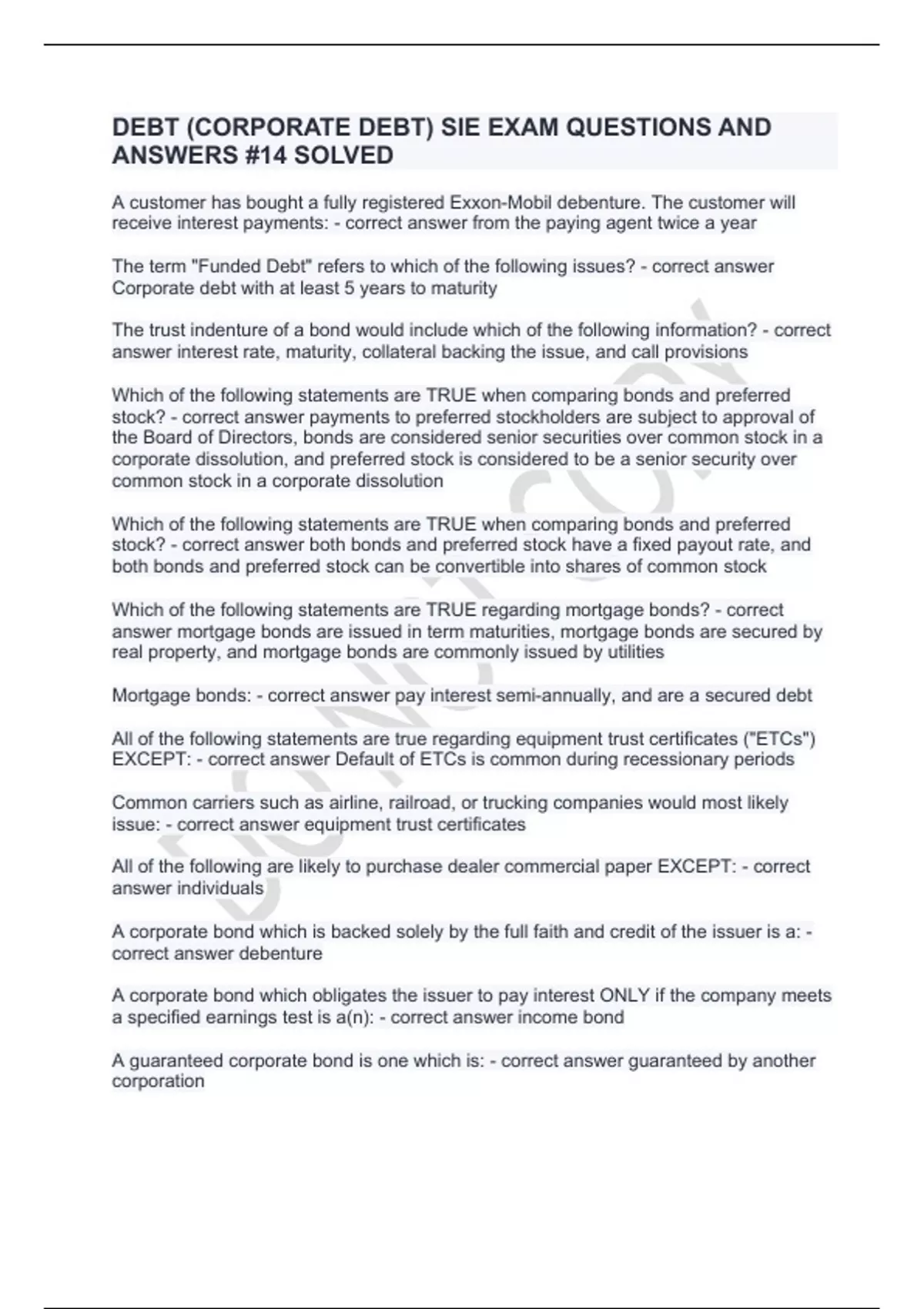 DEBT (CORPORATE DEBT) SIE EXAM QUESTIONS AND ANSWERS #14 SOLVED

A customer has bought a fully registered Exxon-Mobil debenture. The customer will receive interest payments: - correct answer from the paying agent twice a year

The term "Funded Debt" refers to which of the following issues? - correct answer Corporate debt with at least 5 years to maturity

The trust indenture of a bond would include which of the following information? - correct answer interest rate, maturity, collateral backing the issue, and call provisions

Which of the following statements are TRUE when comparing bonds and preferred stock? - correct answer payments to preferred stockholders are subject to approval of the Board of Directors, bonds are considered senior securities over common stock in a corporate dissolution, and preferred stock is considered to be a senior security over common stock in a corporate dissolution

Which of the following statements are TRUE when comparing bonds and preferred stock? - correct answer both bonds and preferred stock have a fixed payout rate, and both bonds and preferred stock can be convertible into shares of common stock

Which of the following statements are TRUE regarding mortgage bonds? - correct answer mortgage bonds are issued in term maturities, mortgage bonds are secured by real property, and mortgage bonds are commonly issued by utilities

Mortgage bonds: - correct answer pay interest semi-annually, and are a secured debt

All of the following statements are true regarding equipment trust certificates ("ETCs") EXCEPT: - correct answer Default of ETCs is common during recessionary periods

Common carriers such as airline, railroad, or trucking companies would most likely issue: - correct answer equipment trust certificates

All of the following are likely to purchase dealer commercial paper EXCEPT: - correct answer individuals

A corporate bond which is backed solely by the full faith and credit of the issuer is a: - correct answer debenture

A corporate bond which obligates the issuer to pay interest ONLY if the company meets a specified earnings test is a(n): - correct answer income bond

A guaranteed corporate bond is one which is: - correct answer guaranteed by another corporation